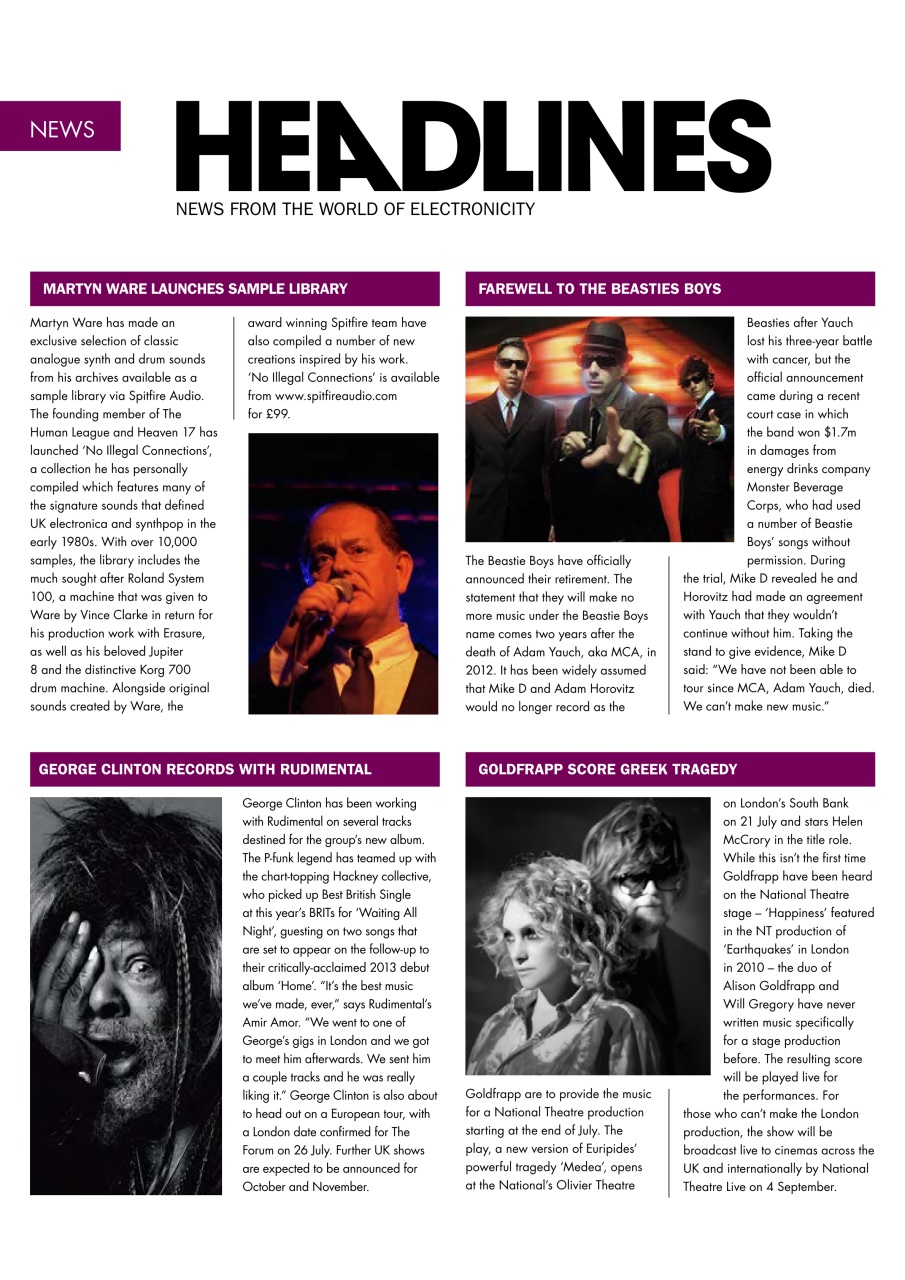 NEWS

HEADLINES

NEWS FROM THE WORLD OF ELECTRONICITY

MARTYN WARE LAUNCHES SAMPLE LIBRARY

Martyn Ware has made an exclusive selection of classic analogue synth and drum sounds from his archives available as a sample library via Spitfire Audio. The founding member of The Human League and Heaven 17 has launched 'No Illegal Connections', a collection he has personally compiled which features many of the signature sounds that defined UK electronica and synthpop in the early 1980s. With over 10,000 samples, the library includes the much sought after Roland System 100, a machine that was given to Ware by Vince Clarke in return for his production work with Erasure, as well as his beloved Jupiter 8 and the distinctive Korg 700 drum machine. Alongside original sounds created by Ware, the award winning Spitfire team have also compiled a number of new creations inspired by his work. 'No Illegal Connections' is available from www.spitfireaudio.com for £99.

FAREWELL TO THE BEASTIES BOYS

The Beastie Boys have officially announced their retirement. The statement that they will make no more music under the Beastie Boys name comes two years after the death of Adam Yauch, aka MCA, in 2012. It has been widely assumed that Mike D and Adam Horovitz would no longer record as the Beasties after Yauch lost his three-year battle with cancer, but the official announcement came during a recent court case in which the band won $1.7m in damages from energy drinks company Monster Beverage Corps, who had used a number of Beastie Boys' songs without permission. During the trial, Mike D revealed he and Horovitz had made an agreement with Yauch that they wouldn't continue without him. Taking the stand to give evidence, Mike D said: "We have not been able to tour since MCA, Adam Yauch, died. We can't make new music."

GEORGE CLINTON RECORDS WITH RUDIMENTAL

George Clinton has been working with Rudimental on several tracks destined for the group's new album. The P-funk legend has teamed up with the chart-topping Hackney collective, who picked up Best British Single at this year's BRITs for 'Waiting All Night', guesting on two songs that are set to appear on the follow-up to their critically-acclaimed 2013 debut album 'Home'. "It's the best music we've made, ever," says Rudimental's Amir Amor. "We went to one of George's gigs in London and we got to meet him afterwards. We sent him a couple tracks and he was really liking it." George Clinton is also about to head out on a European tour, with a London date confirmed for The Forum on 26 July. Further UK shows are expected to be announced for October and November.

GOLDFRAPP SCORE GREEK TRAGEDY

Goldfrapp are to provide the music for a National Theatre production starting at the end of July. The play, a new version of Euripides' powerful tragedy 'Medea', opens at the National's Olivier Theatre on London's South Bank on 21 July and stars Helen McCrory in the title role. While this isn't the first time Goldfrapp have been heard on the National Theatre stage – 'Happiness' featured in the NT production of 'Earthquakes' in London in 2010 – the duo of Alison Goldfrapp and Will Gregory have never written music specifically for a stage production before. The resulting score will be played live for the performances. For those who can't make the London production, the show will be broadcast live to cinemas across the UK and internationally by National Theatre Live on 4 September.